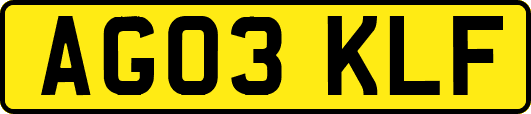 AG03 KLF